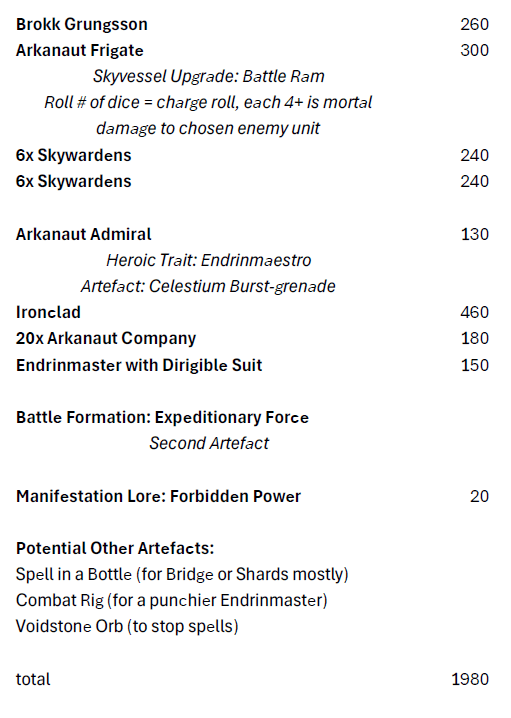 Brokk Grungsson 260
Arkanaut Frigate 300

Skyvessel Upgrade: Battle Ram
Roll # of dice = charge roll, each 4+ is mortal damage to chosen enemy unit

6x Skywardens 240
6x Skywardens 240

Arkanaut Admiral 130

Heroic Trait: Endrinmaestro
Artefact: Celestium Burst-grenade

Ironclad 460
20x Arkanaut Company 180
Endrinmaster with Dirigible Suit 150

Battle Formation: Expeditionary Force

Second Artefact

Manifestation Lore: Forbidden Power 20

Potential Other Artefacts:
Spell in a Bottle (for Bridge or Shards mostly)
Combat Rig (for a punchier Endrinmaster)
Voidstone Orb (to stop spells)

total 1980